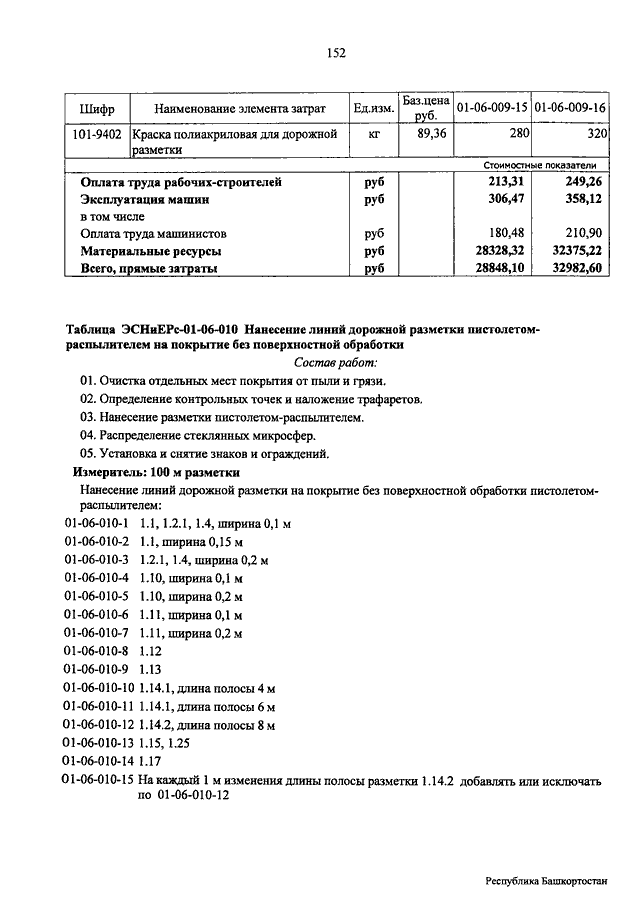 152

| Шифр | Наименование элемента затрат | Ед.изм. | Баз.цена руб. | 01-06-009-15 | 01-06-009-16 |
|---|---|---|---|---|---|
| 101-9402 | Краска полиакриловая для дорожной разметки | кг | 89,36 | 280 | 320 |
| | | | | Стоимостные показатели | |
| | Оплата труда рабочих-строителей | руб | | 213,31 | 249,26 |
| | Эксплуатация машин | руб | | 306,47 | 358,12 |
| | в том числе | | | | |
| | Оплата труда машинистов | руб | | 180,48 | 210,90 |
| | Материальные ресурсы | руб | | 28328,32 | 32375,22 |
| | Всего, прямые затраты | руб | | 28848,10 | 32982,60 |

Таблица ЭСНиЕРс-01-06-010 Нанесение линий дорожной разметки пистолетом-распылителем на покрытие без поверхностной обработки

Состав работ:

01. Очистка отдельных мест покрытия от пыли и грязи.
02. Определение контрольных точек и наложение трафаретов.
03. Нанесение разметки пистолетом-распылителем.
04. Распределение стеклянных микросфер.
05. Установка и снятие знаков и ограждений.

Измеритель: 100 м разметки

Нанесение линий дорожной разметки на покрытие без поверхностной обработки пистолетом-распылителем:

01-06-010-1 1.1, 1.2.1, 1.4, ширина 0,1 м
01-06-010-2 1.1, ширина 0,15 м
01-06-010-3 1.2.1, 1.4, ширина 0,2 м
01-06-010-4 1.10, ширина 0,1 м
01-06-010-5 1.10, ширина 0,2 м
01-06-010-6 1.11, ширина 0,1 м
01-06-010-7 1.11, ширина 0,2 м
01-06-010-8 1.12
01-06-010-9 1.13
01-06-010-10 1.14.1, длина полосы 4 м
01-06-010-11 1.14.1, длина полосы 6 м
01-06-010-12 1.14.2, длина полосы 8 м
01-06-010-13 1.15, 1.25
01-06-010-14 1.17
01-06-010-15 На каждый 1 м изменения длины полосы разметки 1.14.2 добавлять или исключать по 01-06-010-12

Республика Башкортостан